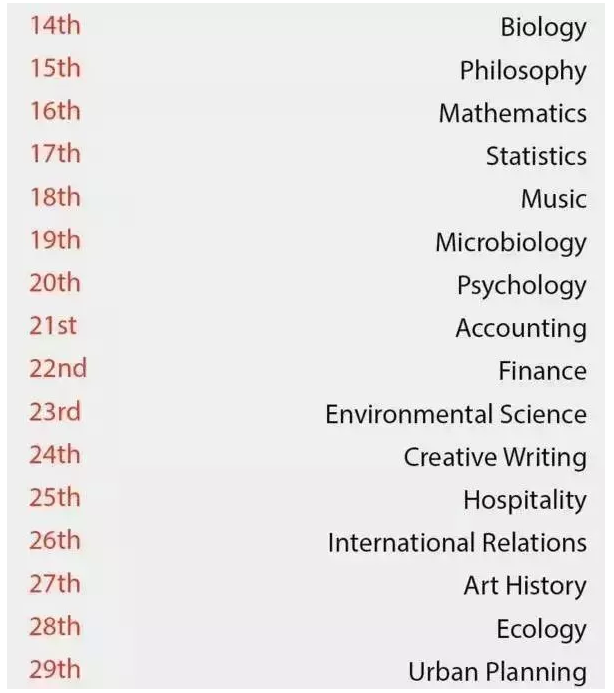 14th Biology
15th Philosophy
16th Mathematics
17th Statistics
18th Music
19th Microbiology
20th Psychology
21st Accounting
22nd Finance
23rd Environmental Science
24th Creative Writing
25th Hospitality
26th International Relations
27th Art History
28th Ecology
29th Urban Planning